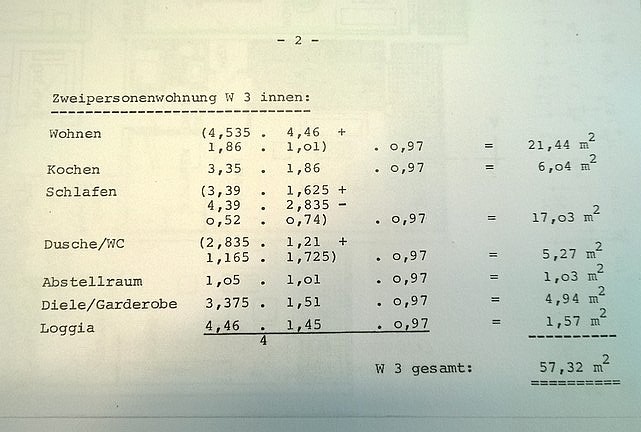 - 2 -

Zweipersonenwohnung W 3 innen:

Wohnen (4,535 . 4,46 + 1,86 . 1,o1) . o,97 = 21,44 $m^2$

Kochen 3,35 . 1,86 . o,97 = 6,o4 $m^2$

Schlafen (3,39 . 1,625 + 4,39 . 2,835 - o,52 . o,74) . o,97 = 17,o3 $m^2$

Dusche/WC (2,835 . 1,21 + 1,165 . 1,725) . o,97 = 5,27 $m^2$

Abstellraum 1,o5 . 1,o1 . o,97 = 1,o3 $m^2$

Diele/Garderobe 3,375 . 1,51 . o,97 = 4,94 $m^2$

Loggia $\frac{4,46 . 1,45 . o,97}{4}$ = 1,57 $m^2$

W 3 gesamt: 57,32 $m^2$